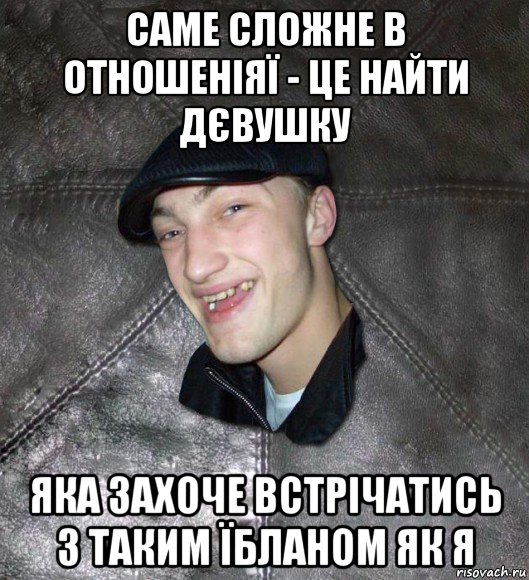 САМЕ СЛОЖНЕ В ОТНОШЕНІЯЇ - ЦЕ НАЙТИ ДЄВУШКУ

ЯКА ЗАХОЧЕ ВСТРІЧАТИСЬ З ТАКИМ ЇБЛАНОМ ЯК Я

risovach.ru